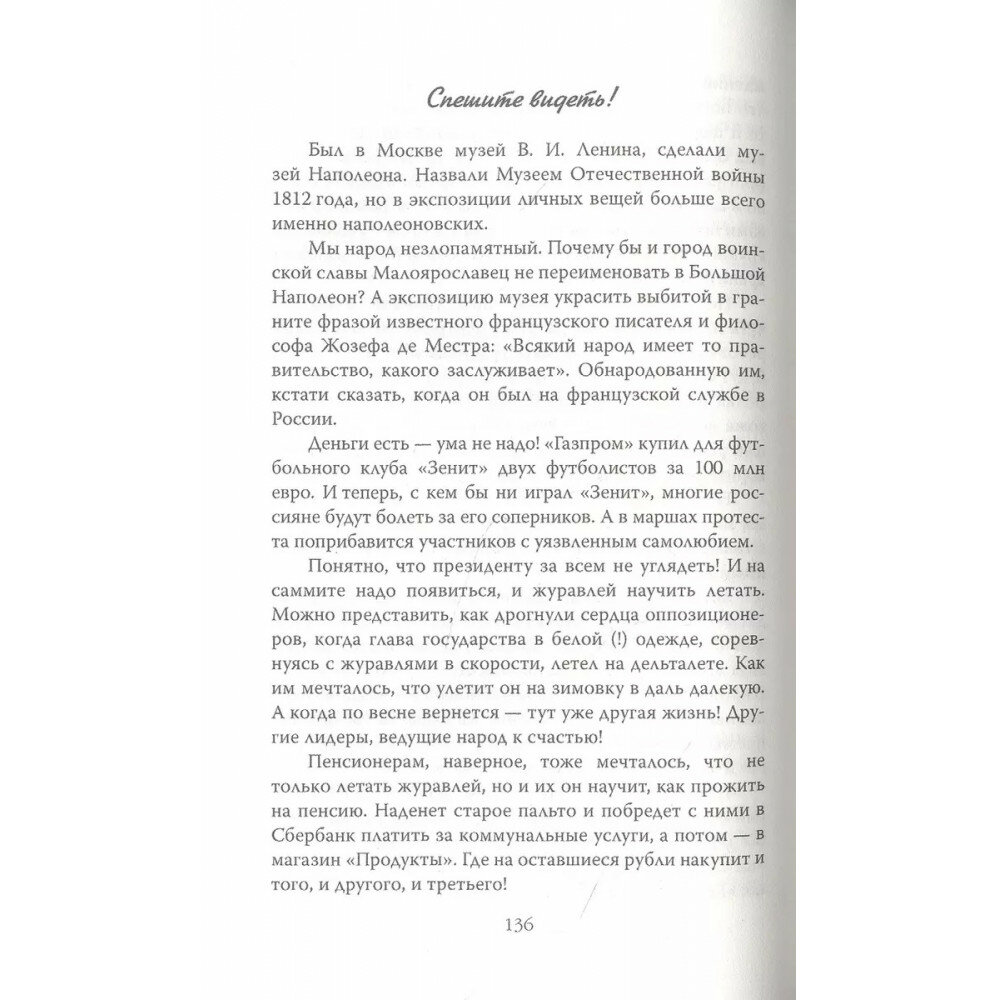 Спешите видеть!

Был в Москве музей В. И. Ленина, сделали музей Наполеона. Назвали Музеем Отечественной войны 1812 года, но в экспозиции личных вещей больше всего именно наполеоновских.

Мы народ незлопамятный. Почему бы и город воинской славы Малоярославец не переименовать в Большой Наполеон? А экспозицию музея украсить выбитой в граните фразой известного французского писателя и философа Жозефа де Местра: «Всякий народ имеет то правительство, какого заслуживает». Обнародованную им, кстати сказать, когда он был на французской службе в России.

Деньги есть — ума не надо! «Газпром» купил для футбольного клуба «Зенит» двух футболистов за 100 млн евро. И теперь, с кем бы ни играл «Зенит», многие россияне будут болеть за его соперников. А в маршах протеста поприбавится участников с уязвленным самолюбием.

Понятно, что президенту за всем не углядеть! И на саммите надо появиться, и журавлей научить летать. Можно представить, как дрогнули сердца оппозиционеров, когда глава государства в белой (!) одежде, соревнуясь с журавлями в скорости, летел на дельталете. Как им мечталось, что улетит он на зимовку в даль далекую. А когда по весне вернется — тут уже другая жизнь! Другие лидеры, ведущие народ к счастью!

Пенсионерам, наверное, тоже мечталось, что не только летать журавлей, но и их он научит, как прожить на пенсию. Наденет старое пальто и побредет с ними в Сбербанк платить за коммунальные услуги, а потом — в магазин «Продукты». Где на оставшиеся рубли накупит и того, и другого, и третьего!

136